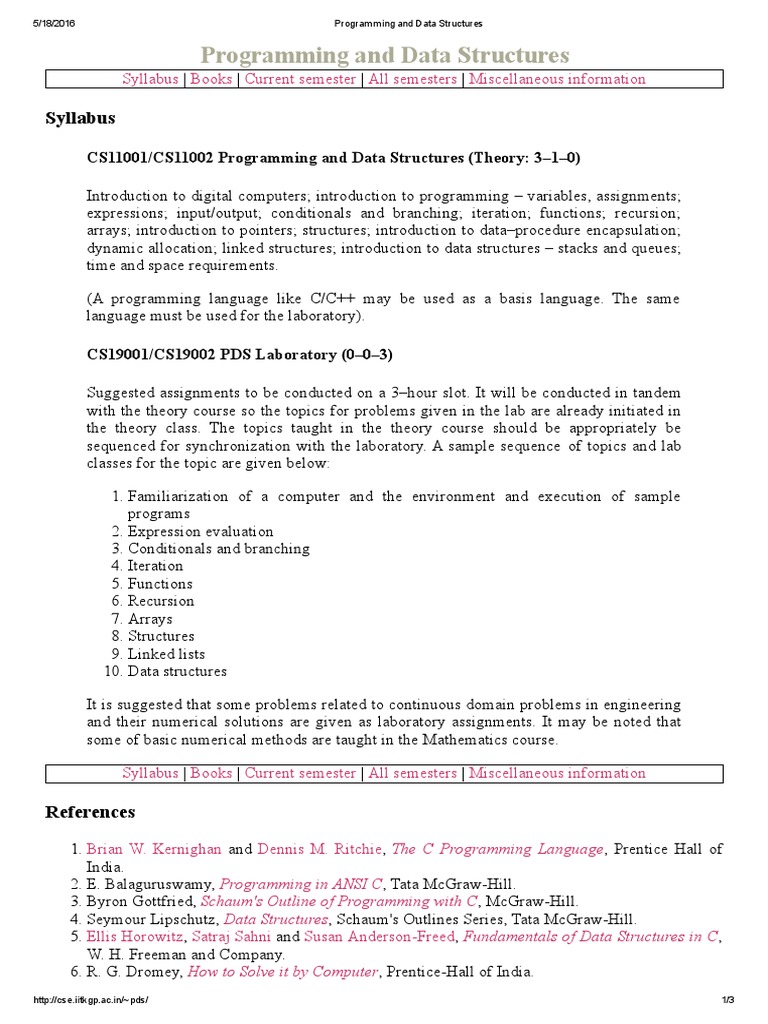 5/18/2016 Programming and Data Structures

Programming and Data Structures

Syllabus | Books | Current semester | All semesters | Miscellaneous information

Syllabus

CS11001/CS11002 Programming and Data Structures (Theory: 3–1–0)

Introduction to digital computers; introduction to programming – variables, assignments; expressions; input/output; conditionals and branching; iteration; functions; recursion; arrays; introduction to pointers; structures; introduction to data–procedure encapsulation; dynamic allocation; linked structures; introduction to data structures – stacks and queues; time and space requirements.

(A programming language like C/C++ may be used as a basis language. The same language must be used for the laboratory).

CS19001/CS19002 PDS Laboratory (0–0–3)

Suggested assignments to be conducted on a 3–hour slot. It will be conducted in tandem with the theory course so the topics for problems given in the lab are already initiated in the theory class. The topics taught in the theory course should be appropriately be sequenced for synchronization with the laboratory. A sample sequence of topics and lab classes for the topic are given below:

1. Familiarization of a computer and the environment and execution of sample programs
2. Expression evaluation
3. Conditionals and branching
4. Iteration
5. Functions
6. Recursion
7. Arrays
8. Structures
9. Linked lists
10. Data structures

It is suggested that some problems related to continuous domain problems in engineering and their numerical solutions are given as laboratory assignments. It may be noted that some of basic numerical methods are taught in the Mathematics course.

Syllabus | Books | Current semester | All semesters | Miscellaneous information

References

1. Brian W. Kernighan and Dennis M. Ritchie, The C Programming Language, Prentice Hall of India.
2. E. Balaguruswamy, Programming in ANSI C, Tata McGraw-Hill.
3. Byron Gottfried, Schaum's Outline of Programming with C, McGraw-Hill.
4. Seymour Lipschutz, Data Structures, Schaum's Outlines Series, Tata McGraw-Hill.
5. Ellis Horowitz, Satraj Sahni and Susan Anderson-Freed, Fundamentals of Data Structures in C, W. H. Freeman and Company.
6. R. G. Dromey, How to Solve it by Computer, Prentice-Hall of India.

http://cse.iitkgp.ac.in/~pds/ 1/3